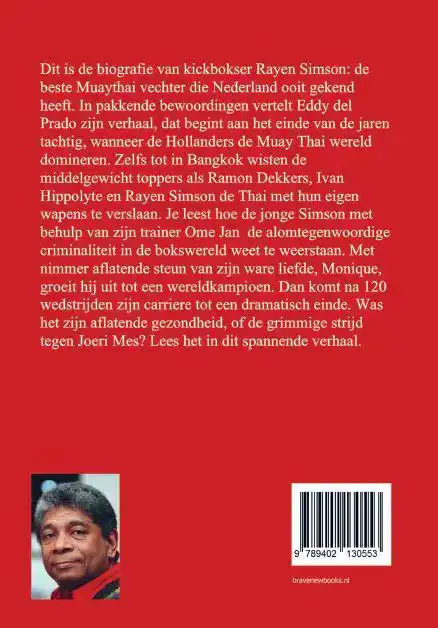 Dit is de biografie van kickbokser Rayen Simson: de beste Muaythai vechter die Nederland ooit gekend heeft. In pakkende bewoordingen vertelt Eddy del Prado zijn verhaal, dat begint aan het einde van de jaren tachtig, wanneer de Hollanders de Muay Thai wereld domineren. Zelfs tot in Bangkok wisten de middelgewicht toppers als Ramon Dekkers, Ivan Hippolyte en Rayen Simson de Thai met hun eigen wapens te verslaan. Je leest hoe de jonge Simson met behulp van zijn trainer Ome Jan de alomtegenwoordige criminaliteit in de bokswereld weet te weerstaan. Met nimmer aflatende steun van zijn ware liefde, Monique, groeit hij uit tot een wereldkampioen. Dan komt na 120 wedstrijden zijn carriere tot een dramatisch einde. Was het zijn aflatende gezondheid, of de grimmige strijd tegen Joeri Mes? Lees het in dit spannende verhaal.

9 789402 130553

bravenewbooks.nl